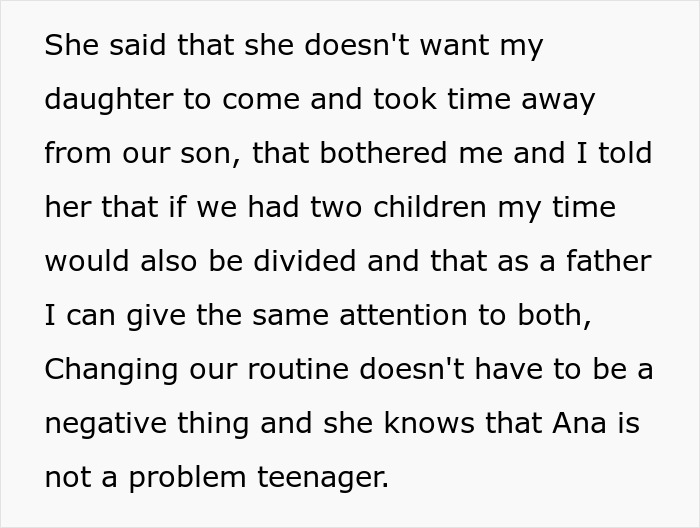 She said that she doesn't want my daughter to come and took time away from our son, that bothered me and I told her that if we had two children my time would also be divided and that as a father I can give the same attention to both, Changing our routine doesn't have to be a negative thing and she knows that Ana is not a problem teenager.